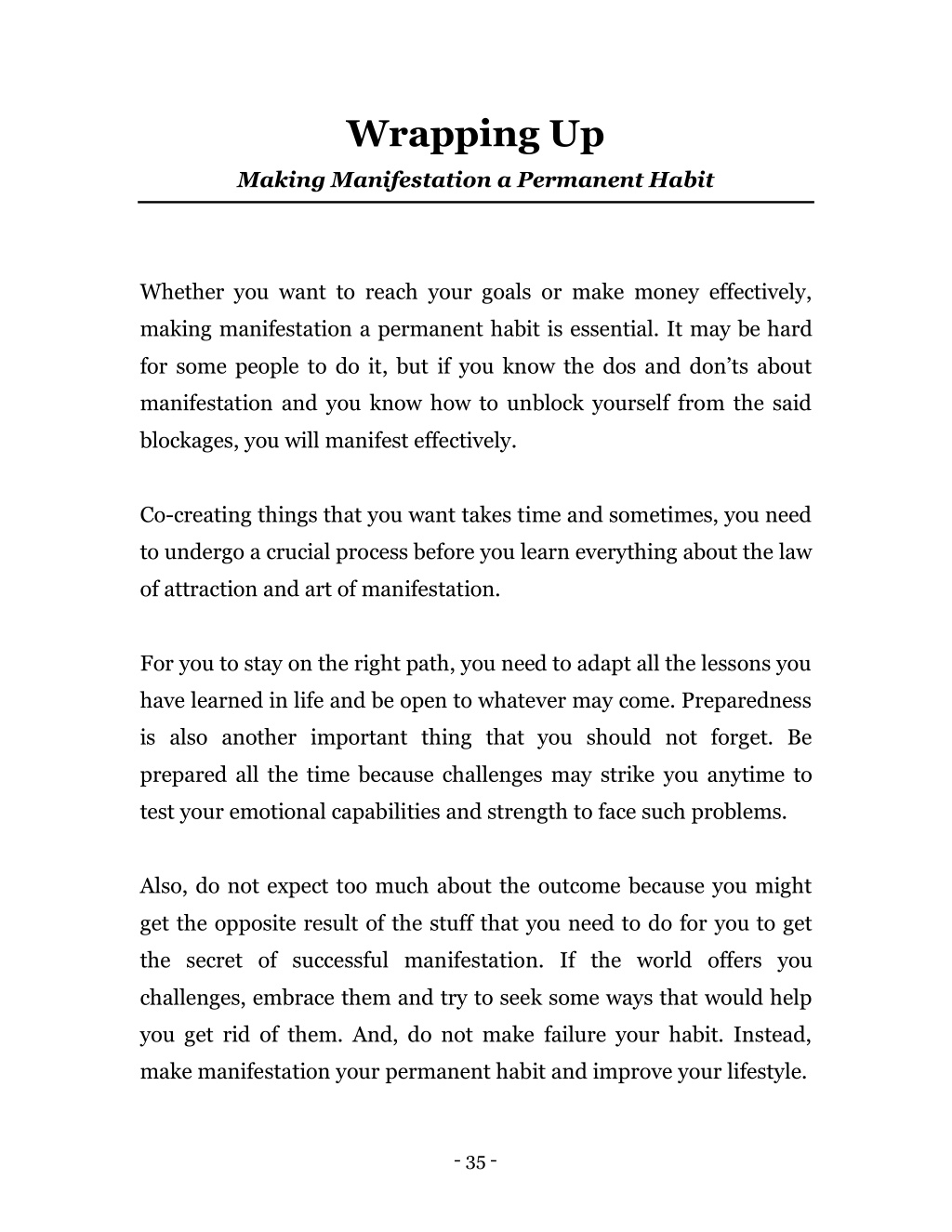 Wrapping Up

Making Manifestation a Permanent Habit

Whether you want to reach your goals or make money effectively, making manifestation a permanent habit is essential. It may be hard for some people to do it, but if you know the dos and don’ts about manifestation and you know how to unblock yourself from the said blockages, you will manifest effectively.

Co-creating things that you want takes time and sometimes, you need to undergo a crucial process before you learn everything about the law of attraction and art of manifestation.

For you to stay on the right path, you need to adapt all the lessons you have learned in life and be open to whatever may come. Preparedness is also another important thing that you should not forget. Be prepared all the time because challenges may strike you anytime to test your emotional capabilities and strength to face such problems.

Also, do not expect too much about the outcome because you might get the opposite result of the stuff that you need to do for you to get the secret of successful manifestation. If the world offers you challenges, embrace them and try to seek some ways that would help you get rid of them. And, do not make failure your habit. Instead, make manifestation your permanent habit and improve your lifestyle.

- 35 -